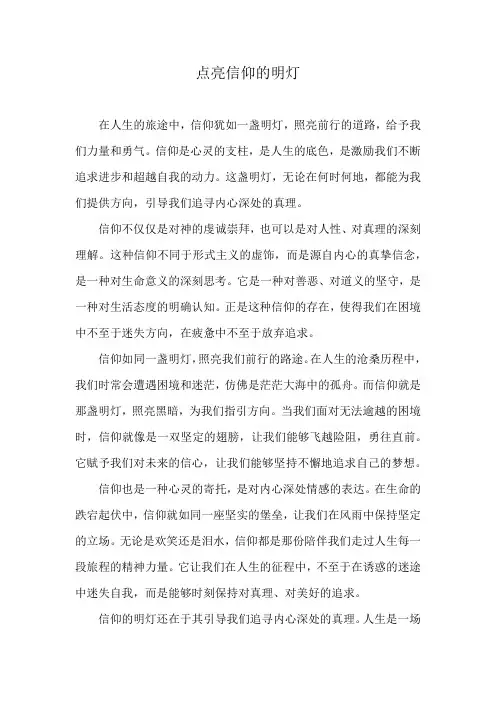 点亮信仰的明灯

在人生的旅途中，信仰犹如一盏明灯，照亮前行的道路，给予我们力量和勇气。信仰是心灵的支柱，是人生的底色，是激励我们不断追求进步和超越自我的动力。这盏明灯，无论在何时何地，都能为我们提供方向，引导我们追寻内心深处的真理。

信仰不仅仅是对神的虔诚崇拜，也可以是对人性、对真理的深刻理解。这种信仰不同于形式主义的虚饰，而是源自内心的真挚信念，是一种对生命意义的深刻思考。它是一种对善恶、对道义的坚守，是一种对生活态度的明确认知。正是这种信仰的存在，使得我们在困境中不至于迷失方向，在疲惫中不至于放弃追求。

信仰如同一盏明灯，照亮我们前行的路途。在人生的沧桑历程中，我们时常会遭遇困境和迷茫，仿佛是茫茫大海中的孤舟。而信仰就是那盏明灯，照亮黑暗，为我们指引方向。当我们面对无法逾越的困境时，信仰就像是一双坚定的翅膀，让我们能够飞越险阻，勇往直前。它赋予我们对未来的信心，让我们能够坚持不懈地追求自己的梦想。

信仰也是一种心灵的寄托，是对内心深处情感的表达。在生命的跌宕起伏中，信仰就如同一座坚实的堡垒，让我们在风雨中保持坚定的立场。无论是欢笑还是泪水，信仰都是那份陪伴我们走过人生每一段旅程的精神力量。它让我们在人生的征程中，不至于在诱惑的迷途中迷失自我，而是能够时刻保持对真理、对美好的追求。

信仰的明灯还在于其引导我们追寻内心深处的真理。人生是一场